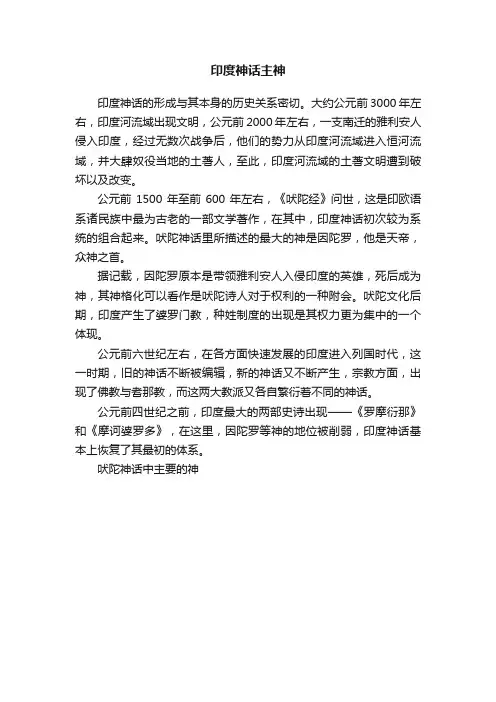 印度神话主神

印度神话的形成与其本身的历史关系密切。大约公元前3000年左右，印度河流域出现文明，公元前2000年左右，一支南迁的雅利安人侵入印度，经过无数次战争后，他们的势力从印度河流域进入恒河流域，并大肆奴役当地的土著人，至此，印度河流域的土著文明遭到破坏以及改变。

公元前 1500 年至前 600 年左右，《吠陀经》问世，这是印欧语系诸民族中最为古老的一部文学著作，在其中，印度神话初次较为系统的组合起来。吠陀神话里所描述的最大的神是因陀罗，他是天帝，众神之首。

据记载，因陀罗原本是带领雅利安人入侵印度的英雄，死后成为神，其神格化可以看作是吠陀诗人对于权利的一种附会。吠陀文化后期，印度产生了婆罗门教，种姓制度的出现是其权力更为集中的一个体现。

公元前六世纪左右，在各方面快速发展的印度进入列国时代，这一时期，旧的神话不断被编辑，新的神话又不断产生，宗教方面，出现了佛教与耆那教，而这两大教派又各自繁衍着不同的神话。

公元前四世纪之前，印度最大的两部史诗出现——《罗摩衍那》和《摩诃婆罗多》，在这里，因陀罗等神的地位被削弱，印度神话基本上恢复了其最初的体系。

吠陀神话中主要的神